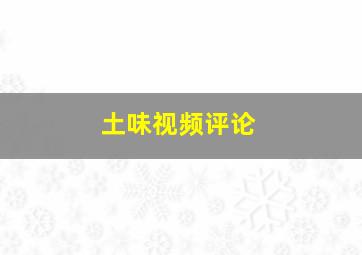 土味视频评论